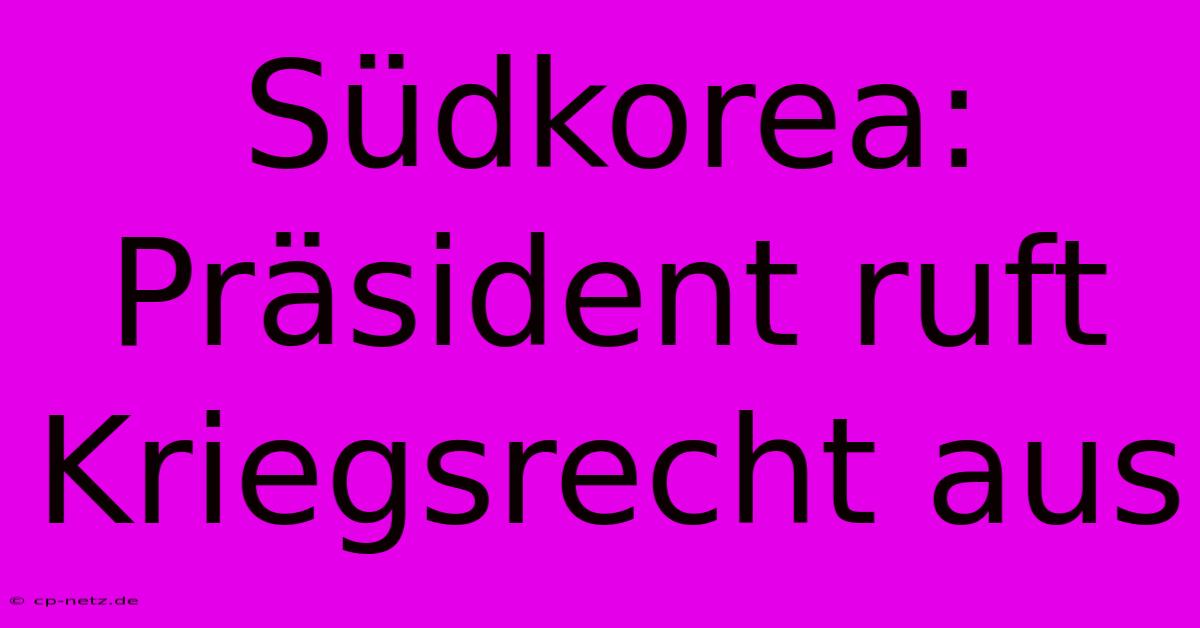 Südkorea: Präsident ruft Kriegsrecht aus

© cp-netz.de